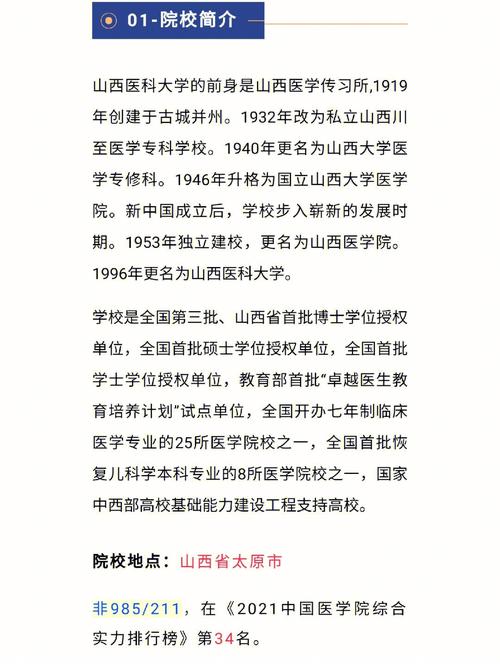 01-院校简介

山西医科大学的前身是山西医学传习所,1919年创建于古城并州。1932年改为私立山西川至医学专科学校。1940年更名为山西大学医学专修科。1946年升格为国立山西大学医学院。新中国成立后，学校步入崭新的发展时期。1953年独立建校，更名为山西医学院。1996年更名为山西医科大学。

学校是全国第三批、山西省首批博士学位授权单位，全国首批硕士学位授权单位，全国首批学士学位授权单位，教育部首批“卓越医生教育培养计划”试点单位，全国开办七年制临床医学专业的25所医学院校之一，全国首批恢复儿科学本科专业的8所医学院校之一，国家中西部高校基础能力建设工程支持高校。

院校地点：山西省太原市

非985/211，在《2021中国医学院综合实力排行榜》第34名。